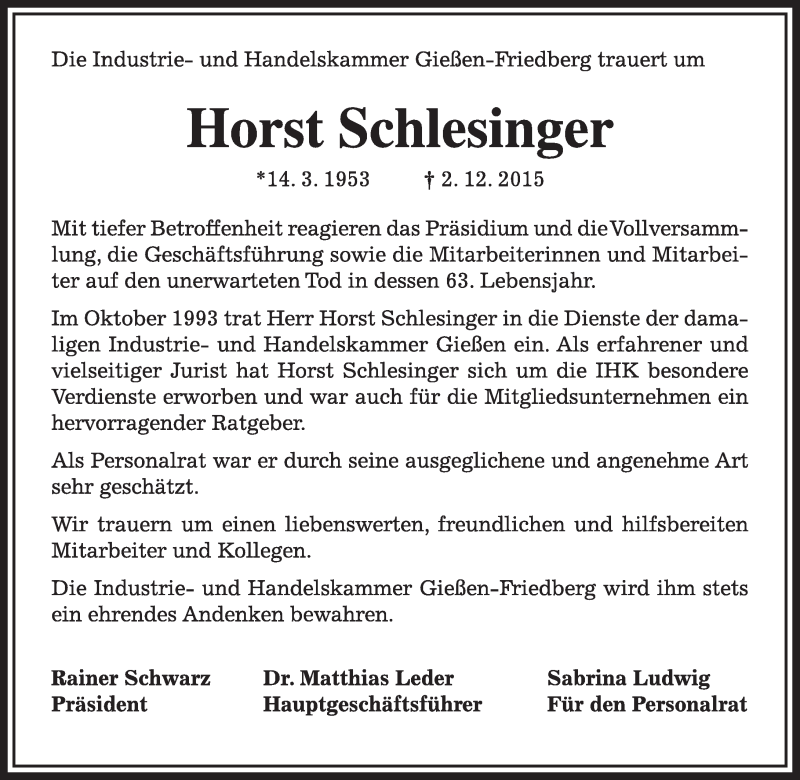 Die Industrie- und Handelskammer Gießen-Friedberg trauert um

Horst Schlesinger

*14. 3. 1953 † 2. 12. 2015

Mit tiefer Betroffenheit reagieren das Präsidium und die Vollversammlung, die Geschäftsführung sowie die Mitarbeiterinnen und Mitarbeiter auf den unerwarteten Tod in dessen 63. Lebensjahr.

Im Oktober 1993 trat Herr Horst Schlesinger in die Dienste der damaligen Industrie- und Handelskammer Gießen ein. Als erfahrener und vielseitiger Jurist hat Horst Schlesinger sich um die IHK besondere Verdienste erworben und war auch für die Mitgliedsunternehmen ein hervorragender Ratgeber.

Als Personalrat war er durch seine ausgeglichene und angenehme Art sehr geschätzt.

Wir trauern um einen liebenswerten, freundlichen und hilfsbereiten Mitarbeiter und Kollegen.

Die Industrie- und Handelskammer Gießen-Friedberg wird ihm stets ein ehrendes Andenken bewahren.

Rainer Schwarz
Präsident

Dr. Matthias Leder
Hauptgeschäftsführer

Sabrina Ludwig
Für den Personalrat